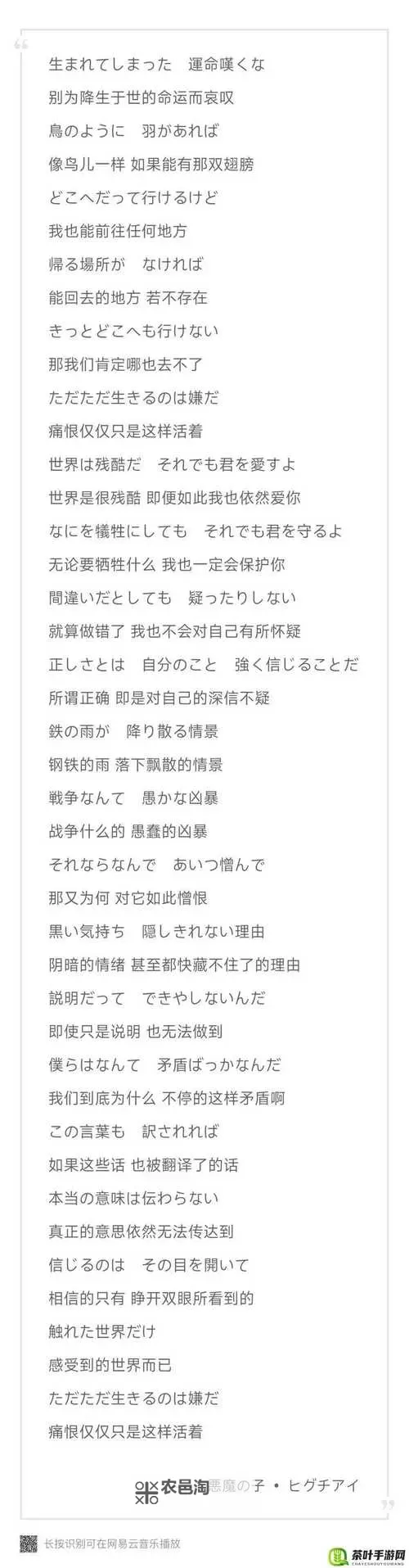 生まれてしまった　運命嘆くな
别为降生于世的命运而哀叹
鳥のように　羽があれば
像鸟儿一样 如果能有那双翅膀
どこへだって行けるけど
我也能前往任何地方
帰る場所が　なければ
能回去的地方 若不存在
きっとどこへも行けない
那我们肯定哪也去不了
ただただ生きるのは嫌だ
痛恨仅仅只是这样活着
世界は残酷だ　それでも君を愛すよ
世界是很残酷 即便如此我也依然爱你
なにを犠牲にしても　それでも君を守るよ
无论要牺牲什么 我也一定会保护你
間違いだとしても　疑ったりしない
就算做错了 我也不会对自己有所怀疑
正しさとは　自分のこと　強く信じることだ
所谓正确 即是对自己的深信不疑
鉄の雨が　降り散る情景
钢铁的雨 落下飘散的情景
戦争なんて　愚かな凶暴
战争什么的 愚蠢的凶暴
それならなんで　あいつ憎んで
那又为何 对它如此憎恨
黒い気持ち　隠しきれない理由
阴暗的情绪 甚至都快藏不住了的理由
説明だって　できやしないんだ
即使只是说明 也无法做到
僕らはなんて　矛盾ばっかなんだ
我们到底为什么 不停的这样矛盾啊
この言葉も　訳されれば
如果这些话 也被翻译了的话
本当の意味は伝わらない
真正的意思依然无法传达到
信じるのは　その目を開いて
相信的只有 睁开双眼所看到的
触れた世界だけ
感受到的世界而已
ただただ生きるのは嫌だ
痛恨仅仅只是这样活着

农邑淘 悪魔の子 • ヒグチアイ

长按识别可在网易云音乐播放

茶叶手游网
CHAYESHOUYOUWANG